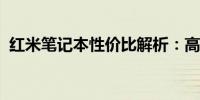 红米笔记本性价比解析：高